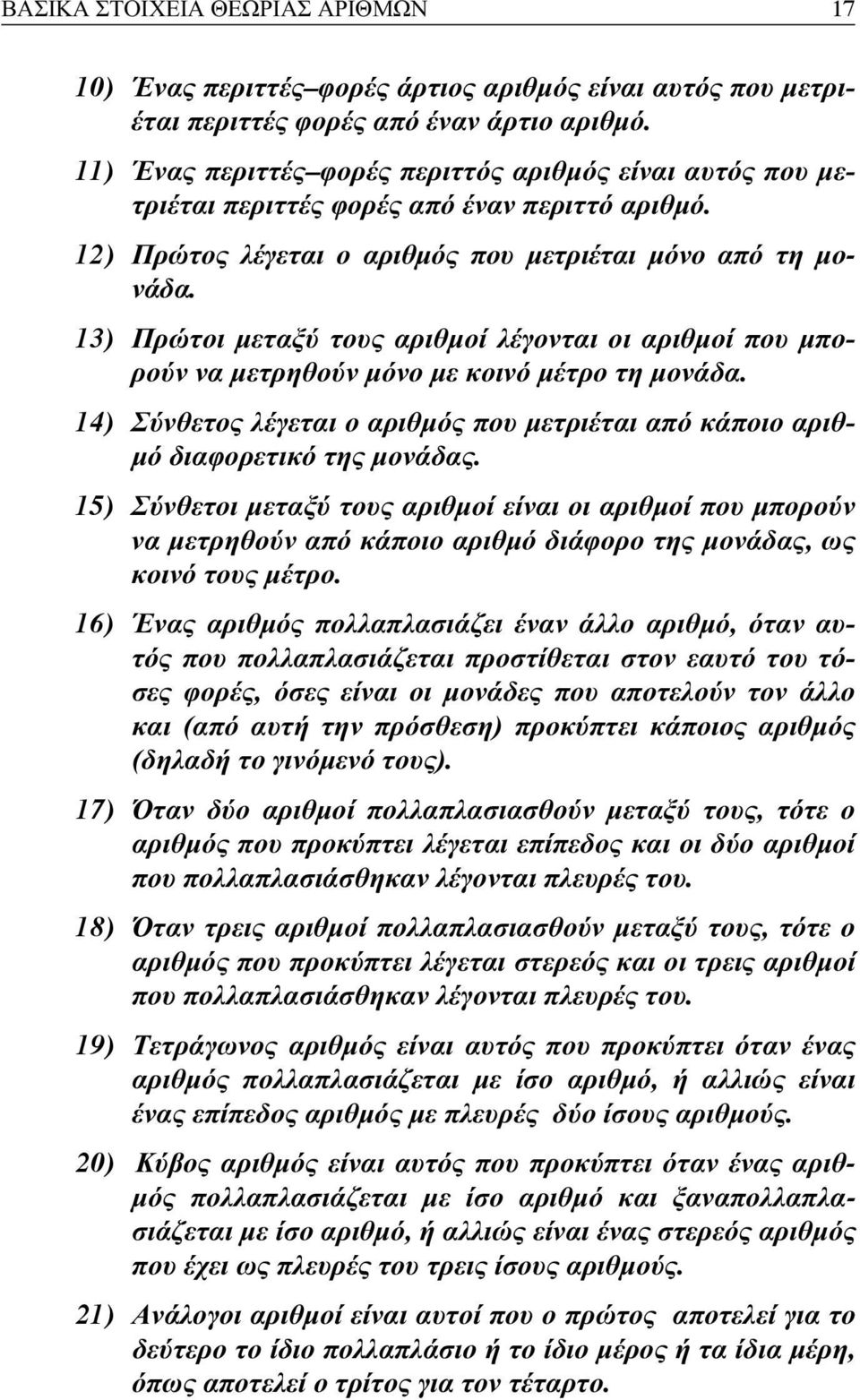 ΒΑΣΙΚΑ ΣΤΟΙΧΕΙΑ ΘΕΩΡΙΑΣ ΑΡΙΘΜΩΝ 17

10) Ένας περιττές–φορές άρτιος αριθμός είναι αυτός που μετριέται περιττές φορές από έναν άρτιο αριθμό.

11) Ένας περιττές–φορές περιττός αριθμός είναι αυτός που μετριέται περιττές φορές από έναν περιττό αριθμό.

12) Πρώτος λέγεται ο αριθμός που μετριέται μόνο από τη μονάδα.

13) Πρώτοι μεταξύ τους αριθμοί λέγονται οι αριθμοί που μπορούν να μετρηθούν μόνο με κοινό μέτρο τη μονάδα.

14) Σύνθετος λέγεται ο αριθμός που μετριέται από κάποιο αριθμό διαφορετικό της μονάδας.

15) Σύνθετοι μεταξύ τους αριθμοί είναι οι αριθμοί που μπορούν να μετρηθούν από κάποιο αριθμό διάφορο της μονάδας, ως κοινό τους μέτρο.

16) Ένας αριθμός πολλαπλασιάζει έναν άλλο αριθμό, όταν αυτός που πολλαπλασιάζεται προστίθεται στον εαυτό του τόσες φορές, όσες είναι οι μονάδες που αποτελούν τον άλλο και (από αυτή την πρόσθεση) προκύπτει κάποιος αριθμός (δηλαδή το γινόμενό τους).

17) Όταν δύο αριθμοί πολλαπλασιασθούν μεταξύ τους, τότε ο αριθμός που προκύπτει λέγεται επίπεδος και οι δύο αριθμοί που πολλαπλασιάσθηκαν λέγονται πλευρές του.

18) Όταν τρεις αριθμοί πολλαπλασιασθούν μεταξύ τους, τότε ο αριθμός που προκύπτει λέγεται στερεός και οι τρεις αριθμοί που πολλαπλασιάσθηκαν λέγονται πλευρές του.

19) Τετράγωνος αριθμός είναι αυτός που προκύπτει όταν ένας αριθμός πολλαπλασιάζεται με ίσο αριθμό, ή αλλιώς είναι ένας επίπεδος αριθμός με πλευρές δύο ίσους αριθμούς.

20) Κύβος αριθμός είναι αυτός που προκύπτει όταν ένας αριθμός πολλαπλασιάζεται με ίσο αριθμό και ξαναπολλαπλασιάζεται με ίσο αριθμό, ή αλλιώς είναι ένας στερεός αριθμός που έχει ως πλευρές του τρεις ίσους αριθμούς.

21) Ανάλογοι αριθμοί είναι αυτοί που ο πρώτος αποτελεί για το δεύτερο το ίδιο πολλαπλάσιο ή το ίδιο μέρος ή τα ίδια μέρη, όπως αποτελεί ο τρίτος για τον τέταρτο.